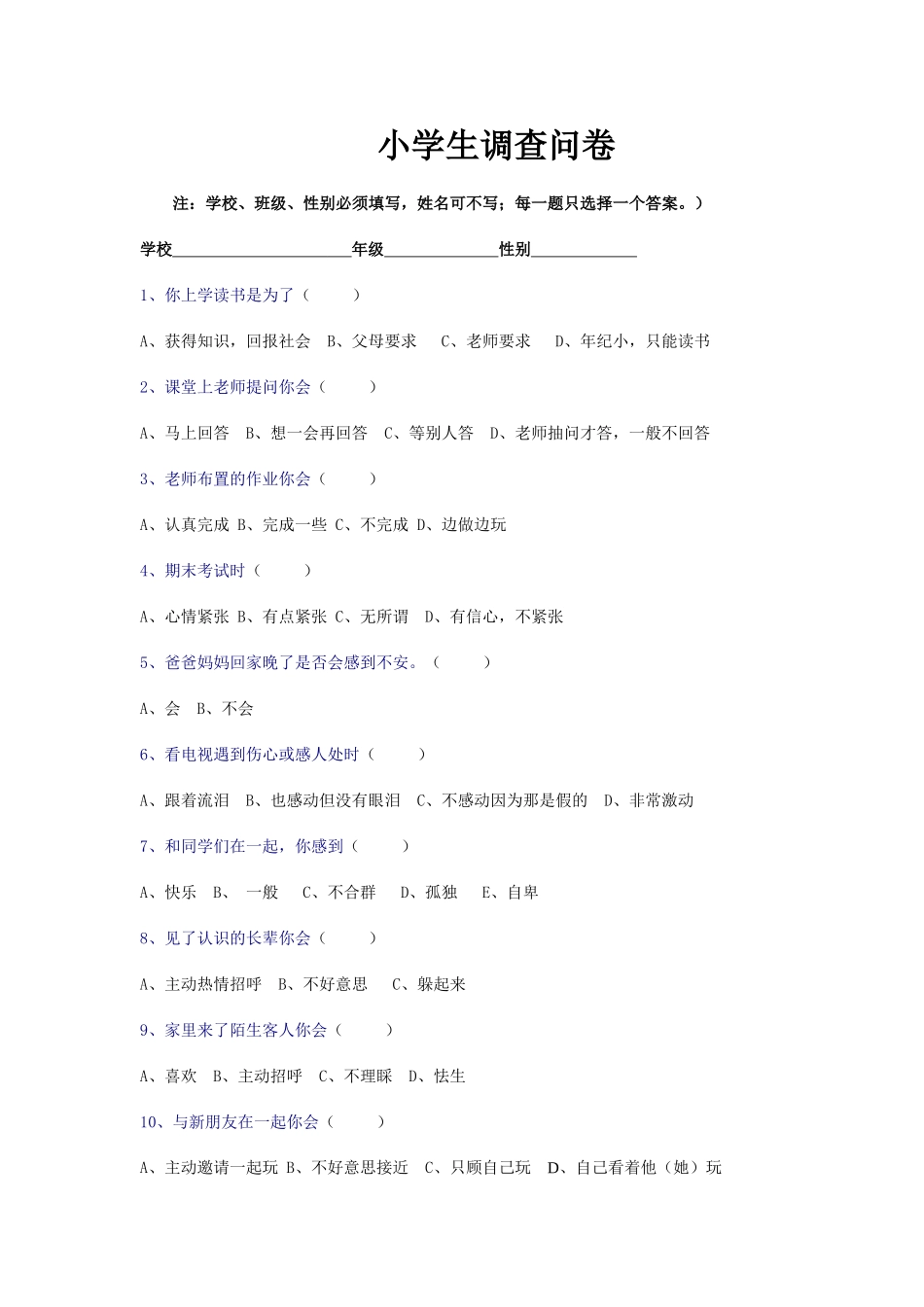 小学生调查问卷

注：学校、班级、性别必须填写，姓名可不写；每一题只选择一个答案。）

学校______________________年级______________性别_____________

1、你上学读书是为了（　　）

A、获得知识，回报社会　B、父母要求　C、老师要求　D、年纪小，只能读书

2、课堂上老师提问你会（　　）

A、马上回答　B、想一会再回答　C、等别人答　D、老师抽问才答，一般不回答

3、老师布置的作业你会（　　）

A、认真完成 B、完成一些 C、不完成 D、边做边玩

4、期末考试时（　　）

A、心情紧张 B、有点紧张 C、无所谓　D、有信心，不紧张

5、爸爸妈妈回家晚了是否会感到不安。（　　）

A、会　B、不会

6、看电视遇到伤心或感人处时（　　）

A、跟着流泪　B、也感动但没有眼泪　C、不感动因为那是假的　D、非常激动

7、和同学们在一起，你感到（　　）

A、快乐　B、　一般　C、不合群　D、孤独　E、自卑

8、见了认识的长辈你会（　　）

A、主动热情招呼　B、不好意思　C、躲起来

9、家里来了陌生客人你会（　　）

A、喜欢　B、主动招呼　C、不理睬　D、怯生

10、与新朋友在一起你会（　　）

A、主动邀请一起玩 B、不好意思接近　C、只顾自己玩　D、自己看着他（她）玩